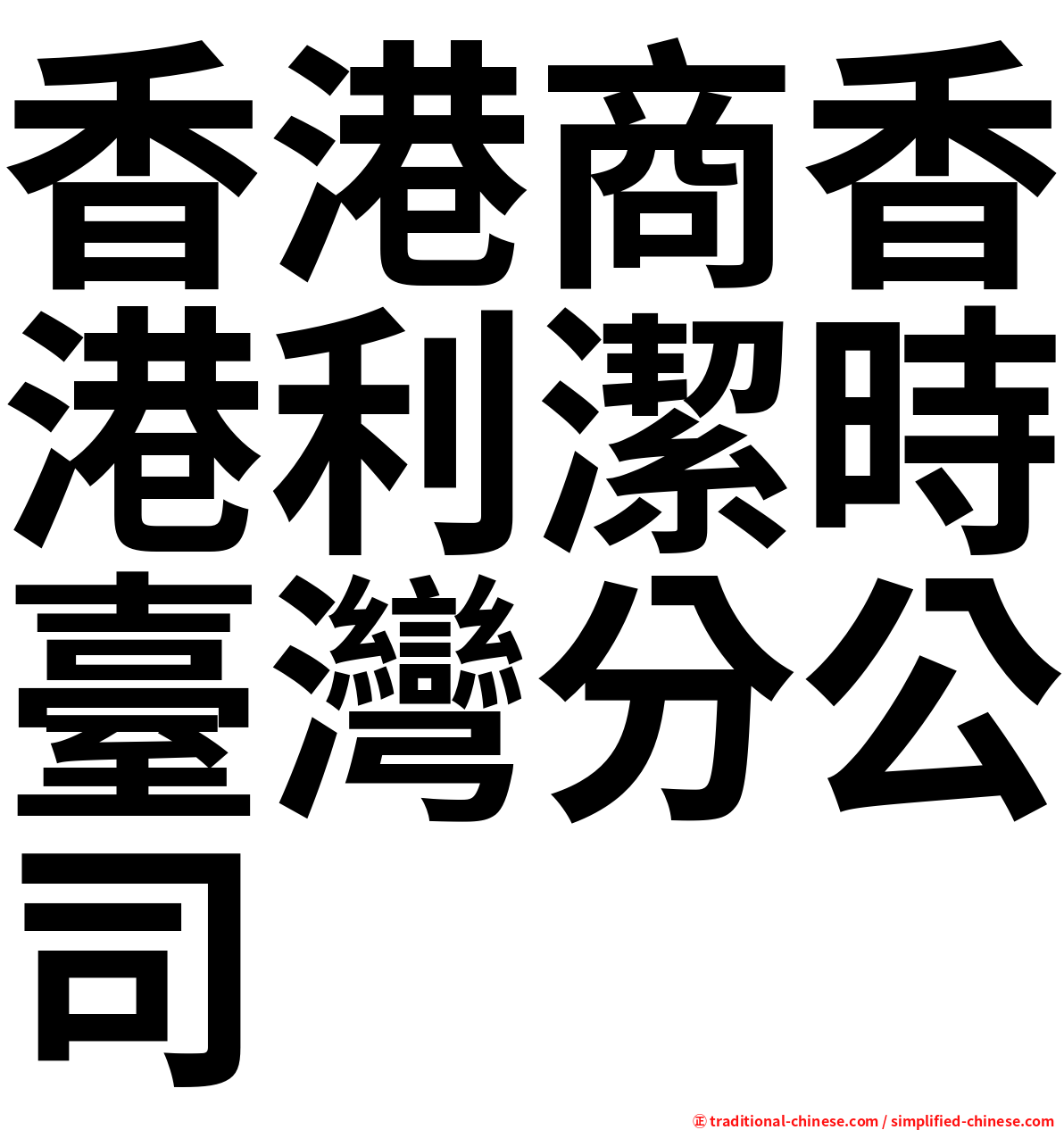 香港商香港利潔時臺灣分公司

㊣ traditional-chinese.com / simplified-chinese.com